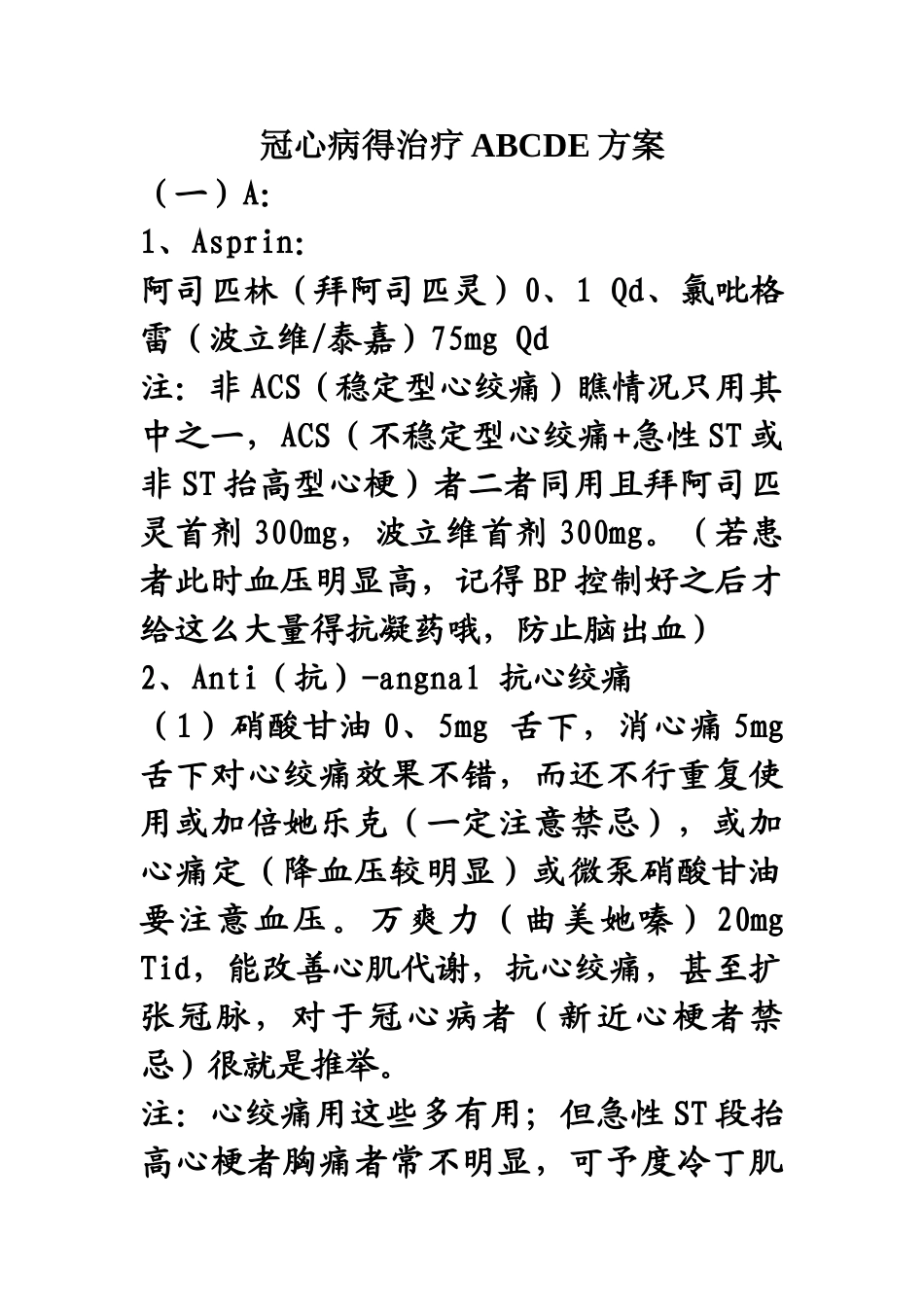 冠心病得治疗 ABCDE 方案

（一）A:

1、Asprin:

阿司匹林（拜阿司匹灵）0、1 Qd、氯吡格雷（波立维/泰嘉）75mg Qd

注：非 ACS（稳定型心绞痛）瞧情况只用其中之一，ACS（不稳定型心绞痛+急性 ST 或非 ST 抬高型心梗）者二者同用且拜阿司匹灵首剂 300mg，波立维首剂 300mg。（若患者此时血压明显高，记得 BP 控制好之后才给这么大量得抗凝药哦，防止脑出血）

2、Anti（抗）-angnal 抗心绞痛

（1）硝酸甘油 0、5mg 舌下，消心痛 5mg 舌下对心绞痛效果不错，而还不行重复使用或加倍她乐克（一定注意禁忌），或加心痛定（降血压较明显）或微泵硝酸甘油要注意血压。万爽力（曲美她嗪）20mg Tid，能改善心肌代谢，抗心绞痛，甚至扩张冠脉，对于冠心病者（新近心梗者禁忌）很就是推举。

注：心绞痛用这些多有用；但急性 ST 段抬高心梗者胸痛者常不明显，可予度冷丁肌